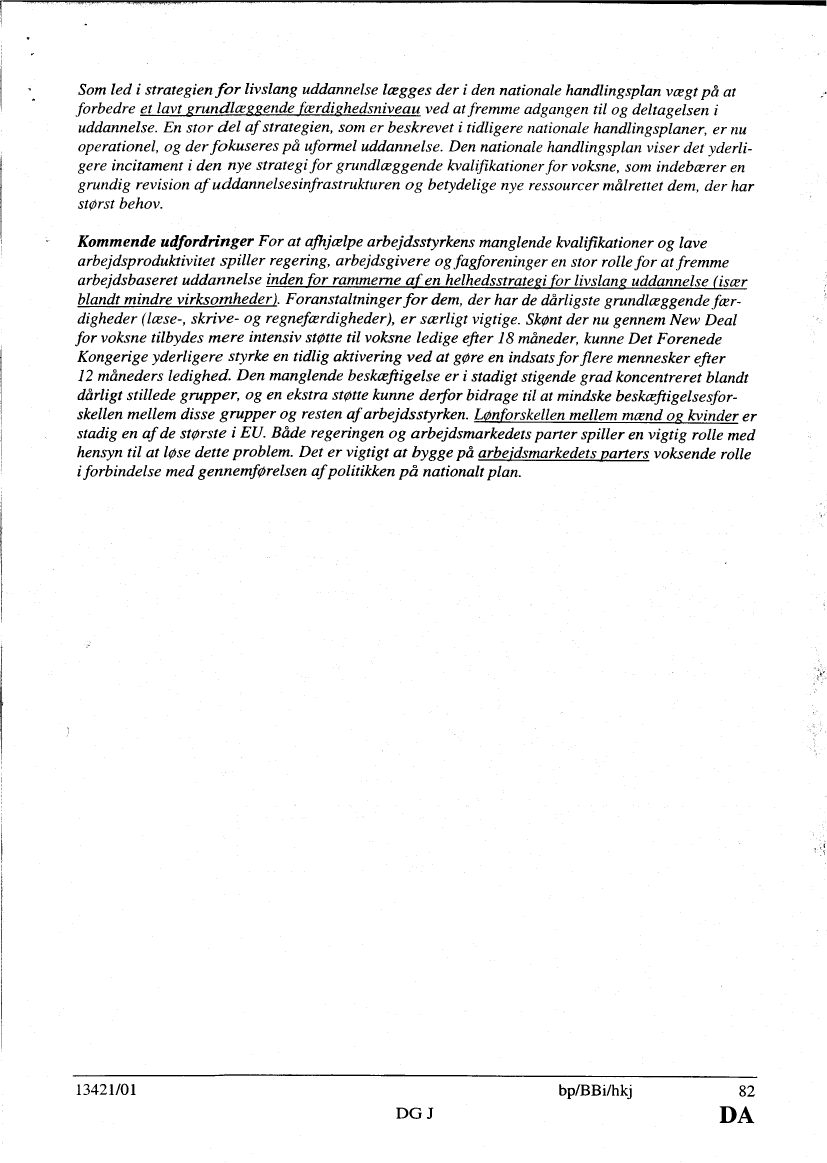 Som led i strategien for livslang uddannelse lægges der i den nationale handlingsplan vægt på at forbedre et lavt grundlæggende færdighedsniveau ved at fremme adgangen til og deltagelsen i uddannelse. En stor del af strategien, som er beskrevet i tidligere nationale handlingsplaner, er nu operationel, og der fokuseres på uformel uddannelse. Den nationale handlingsplan viser det yderligere incitament i den nye strategi for grundlæggende kvalifikationer for voksne, som indebærer en grundig revision af uddannelsesinfrastrukturen og betydelige nye ressourcer målrettet dem, der har størst behov.

Kommende udfordringer For at afhjælpe arbejdsstyrkens manglende kvalifikationer og lave arbejdsproduktivitet spiller regering, arbejdsgivere og fagforeninger en stor rolle for at fremme arbejdsbaseret uddannelse inden for rammerne af en helhedsstrategi for livslang uddannelse (især blandt mindre virksomheder). Foranstaltninger for dem, der har de dårligste grundlæggende færdigheder (læse-, skrive- og regnefærdigheder), er særligt vigtige. Skønt der nu gennem New Deal for voksne tilbydes mere intensiv støtte til voksne ledige efter 18 måneder, kunne Det Forenede Kongerige yderligere styrke en tidlig aktivering ved at gøre en indsats for flere mennesker efter 12 måneders ledighed. Den manglende beskæftigelse er i stadigt stigende grad koncentreret blandt dårligt stillede grupper, og en ekstra støtte kunne derfor bidrage til at mindske beskæftigelsesforskellen mellem disse grupper og resten af arbejdsstyrken. Lønforskellen mellem mænd og kvinder er stadig en af de største i EU. Både regeringen og arbejdsmarkedets parter spiller en vigtig rolle med hensyn til at løse dette problem. Det er vigtigt at bygge på arbejdsmarkedets parters voksende rolle i forbindelse med gennemførelsen af politikken på nationalt plan.

13421/01 bp/BBi/hkj 82
DG J DA